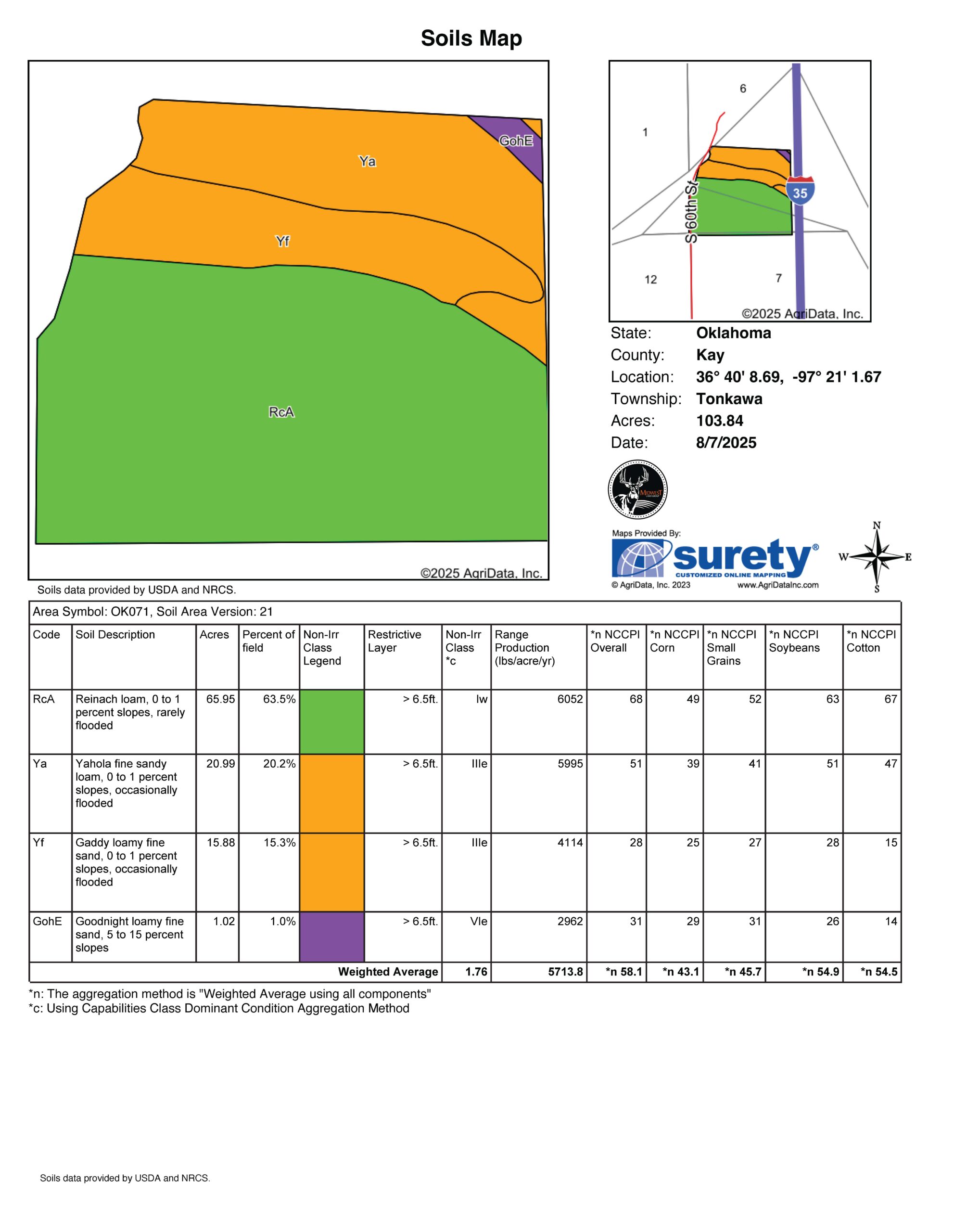 Soils Map

GohE
Ya
Yf
RcA
©2025 AgriData, Inc.

6
1
S 60th St
35
12
7
©2025 AgriData, Inc.

State: Oklahoma
County: Kay
Location: 36° 40' 8.69, -97° 21' 1.67
Township: Tonkawa
Acres: 103.84
Date: 8/7/2025

MIDWEST

Maps Provided By:
surety®
CUSTOMIZED ONLINE MAPPING
© AgriData, Inc. 2023 www.AgriDataInc.com

N
W E
S

Soils data provided by USDA and NRCS.

Area Symbol: OK071, Soil Area Version: 21

| Code | Soil Description | Acres | Percent of field | Non-Irr Class Legend | Restrictive Layer | Non-Irr Class *c | Range Production (lbs/acre/yr) | *n NCCPI Overall | *n NCCPI Corn | *n NCCPI Small Grains | *n NCCPI Soybeans | *n NCCPI Cotton |
|---|---|---|---|---|---|---|---|---|---|---|---|---|
| RcA | Reinach loam, 0 to 1 percent slopes, rarely flooded | 65.95 | 63.5% | | > 6.5ft. | Iw | 6052 | 68 | 49 | 52 | 63 | 67 |
| Ya | Yahola fine sandy loam, 0 to 1 percent slopes, occasionally flooded | 20.99 | 20.2% | | > 6.5ft. | IIIe | 5995 | 51 | 39 | 41 | 51 | 47 |
| Yf | Gaddy loamy fine sand, 0 to 1 percent slopes, occasionally flooded | 15.88 | 15.3% | | > 6.5ft. | IIIe | 4114 | 28 | 25 | 27 | 28 | 15 |
| GohE | Goodnight loamy fine sand, 5 to 15 percent slopes | 1.02 | 1.0% | | > 6.5ft. | VIe | 2962 | 31 | 29 | 31 | 26 | 14 |
| | | | | | Weighted Average | 1.76 | 5713.8 | *n 58.1 | *n 43.1 | *n 45.7 | *n 54.9 | *n 54.5 |

*n: The aggregation method is "Weighted Average using all components"
*c: Using Capabilities Class Dominant Condition Aggregation Method

Soils data provided by USDA and NRCS.